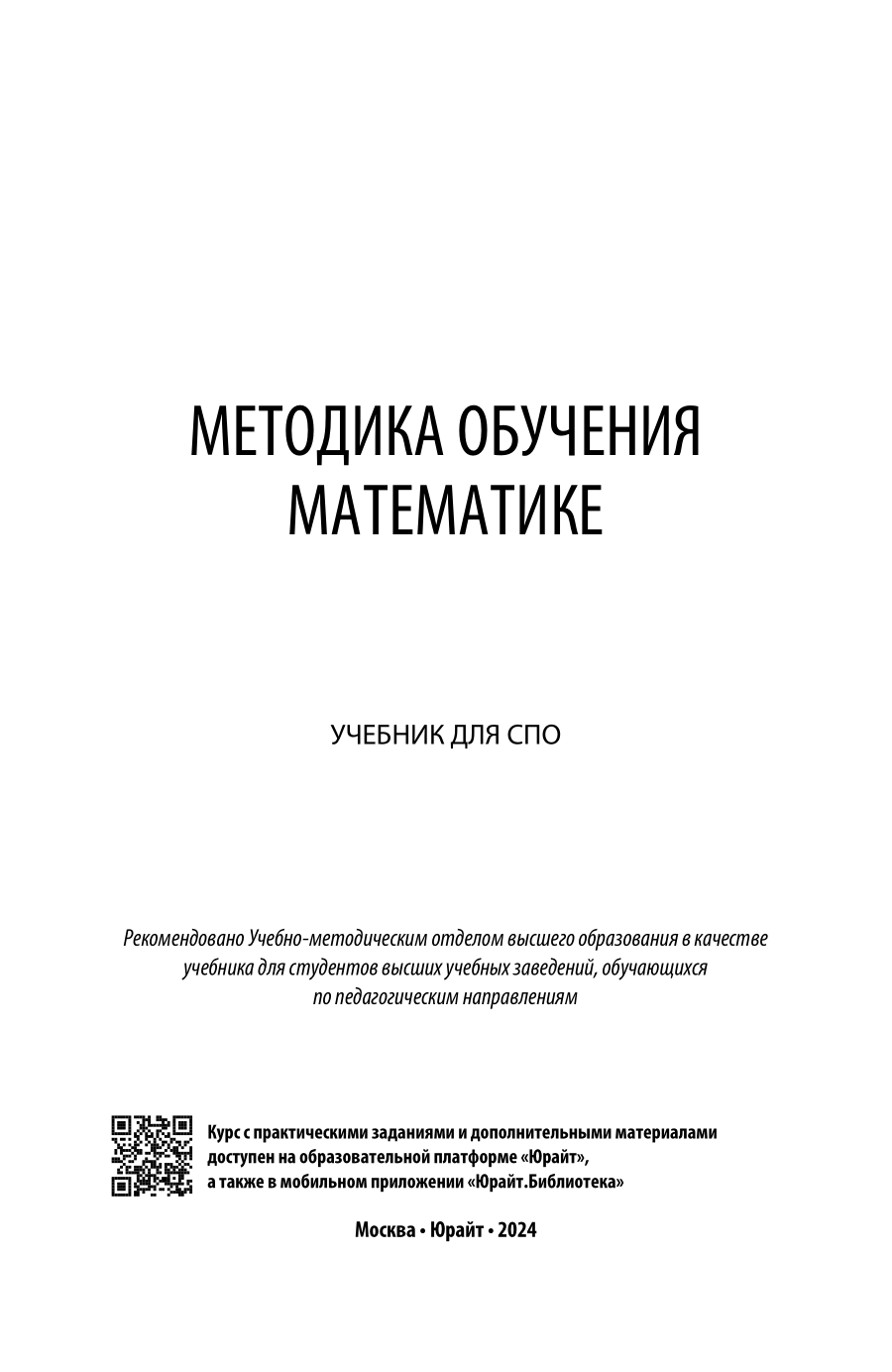 МЕТОДИКА ОБУЧЕНИЯ МАТЕМАТИКЕ

УЧЕБНИК ДЛЯ СПО

Рекомендовано Учебно-методическим отделом высшего образования в качестве учебника для студентов высших учебных заведений, обучающихся по педагогическим направлениям

Курс с практическими заданиями и дополнительными материалами доступен на образовательной платформе «Юрайт», а также в мобильном приложении «Юрайт.Библиотека»

Москва • Юрайт • 2024